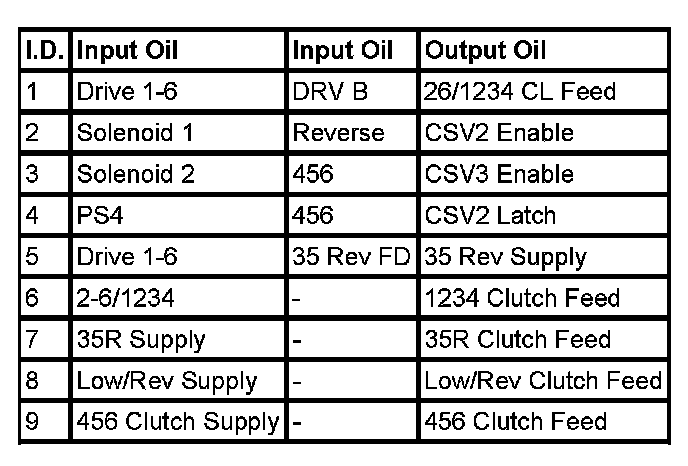 | I.D. | Input Oil | Input Oil | Output Oil |
|---|---|---|---|
| 1 | Drive 1-6 | DRV B | 26/1234 CL Feed |
| 2 | Solenoid 1 | Reverse | CSV2 Enable |
| 3 | Solenoid 2 | 456 | CSV3 Enable |
| 4 | PS4 | 456 | CSV2 Latch |
| 5 | Drive 1-6 | 35 Rev FD | 35 Rev Supply |
| 6 | 2-6/1234 | - | 1234 Clutch Feed |
| 7 | 35R Supply | - | 35R Clutch Feed |
| 8 | Low/Rev Supply | - | Low/Rev Clutch Feed |
| 9 | 456 Clutch Supply | - | 456 Clutch Feed |